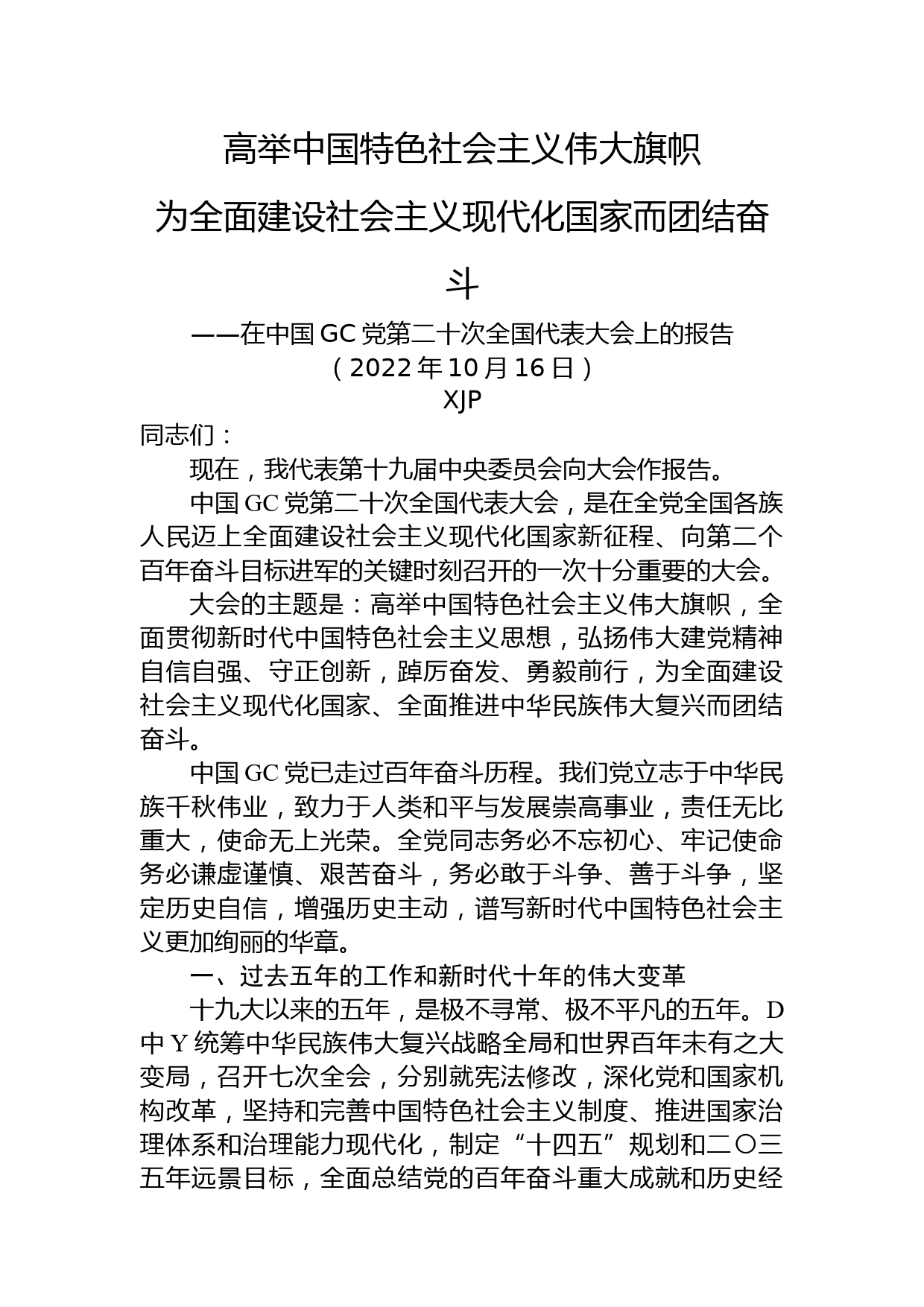 高举中国特色社会主义伟大旗帜
为全面建设社会主义现代化国家而团结奋斗

——在中国 GC 党第二十次全国代表大会上的报告
（2022 年 10 月 16 日）
XJP

同志们：

现在，我代表第十九届中央委员会向大会作报告。

中国 GC 党第二十次全国代表大会，是在全党全国各族人民迈上全面建设社会主义现代化国家新征程、向第二个百年奋斗目标进军的关键时刻召开的一次十分重要的大会。

大会的主题是：高举中国特色社会主义伟大旗帜，全面贯彻新时代中国特色社会主义思想，弘扬伟大建党精神自信自强、守正创新，踔厉奋发、勇毅前行，为全面建设社会主义现代化国家、全面推进中华民族伟大复兴而团结奋斗。

中国 GC 党已走过百年奋斗历程。我们党立志于中华民族千秋伟业，致力于人类和平与发展崇高事业，责任无比重大，使命无上光荣。全党同志务必不忘初心、牢记使命务必谦虚谨慎、艰苦奋斗，务必敢于斗争、善于斗争，坚定历史自信，增强历史主动，谱写新时代中国特色社会主义更加绚丽的华章。

一、过去五年的工作和新时代十年的伟大变革

十九大以来的五年，是极不寻常、极不平凡的五年。D 中 Y 统筹中华民族伟大复兴战略全局和世界百年未有之大变局，召开七次全会，分别就宪法修改，深化党和国家机构改革，坚持和完善中国特色社会主义制度、推进国家治理体系和治理能力现代化，制定“十四五”规划和二〇三五年远景目标，全面总结党的百年奋斗重大成就和历史经